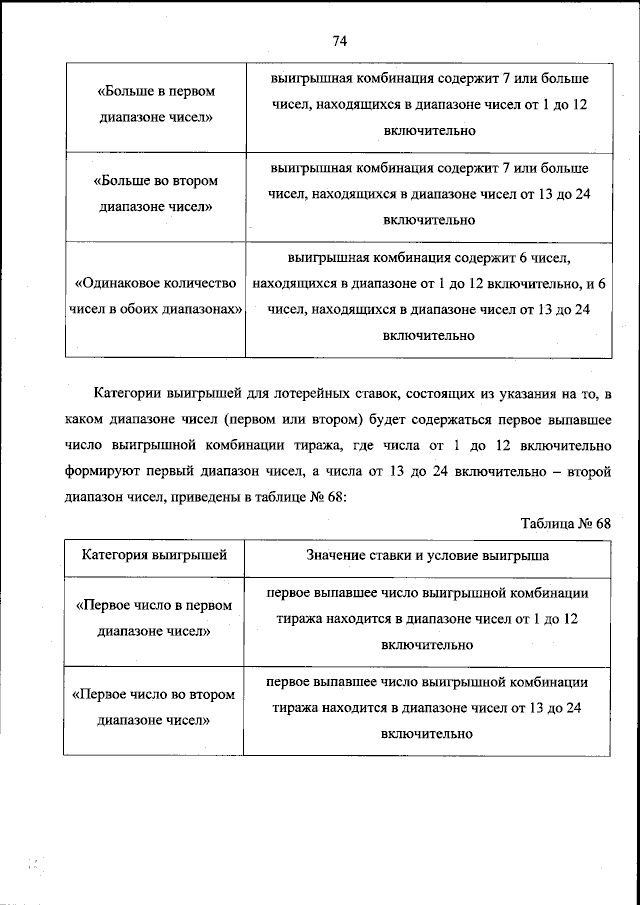 74

| «Больше в первом диапазоне чисел» | выигрышная комбинация содержит 7 или больше чисел, находящихся в диапазоне чисел от 1 до 12 включительно |
|---|---|
| «Больше во втором диапазоне чисел» | выигрышная комбинация содержит 7 или больше чисел, находящихся в диапазоне чисел от 13 до 24 включительно |
| «Одинаковое количество чисел в обоих диапазонах» | выигрышная комбинация содержит 6 чисел, находящихся в диапазоне от 1 до 12 включительно, и 6 чисел, находящихся в диапазоне чисел от 13 до 24 включительно |

Категории выигрышей для лотерейных ставок, состоящих из указания на то, в каком диапазоне чисел (первом или втором) будет содержаться первое выпавшее число выигрышной комбинации тиража, где числа от 1 до 12 включительно формируют первый диапазон чисел, а числа от 13 до 24 включительно – второй диапазон чисел, приведены в таблице № 68:

Таблица № 68

| Категория выигрышей | Значение ставки и условие выигрыша |
|---|---|
| «Первое число в первом диапазоне чисел» | первое выпавшее число выигрышной комбинации тиража находится в диапазоне чисел от 1 до 12 включительно |
| «Первое число во втором диапазоне чисел» | первое выпавшее число выигрышной комбинации тиража находится в диапазоне чисел от 13 до 24 включительно |